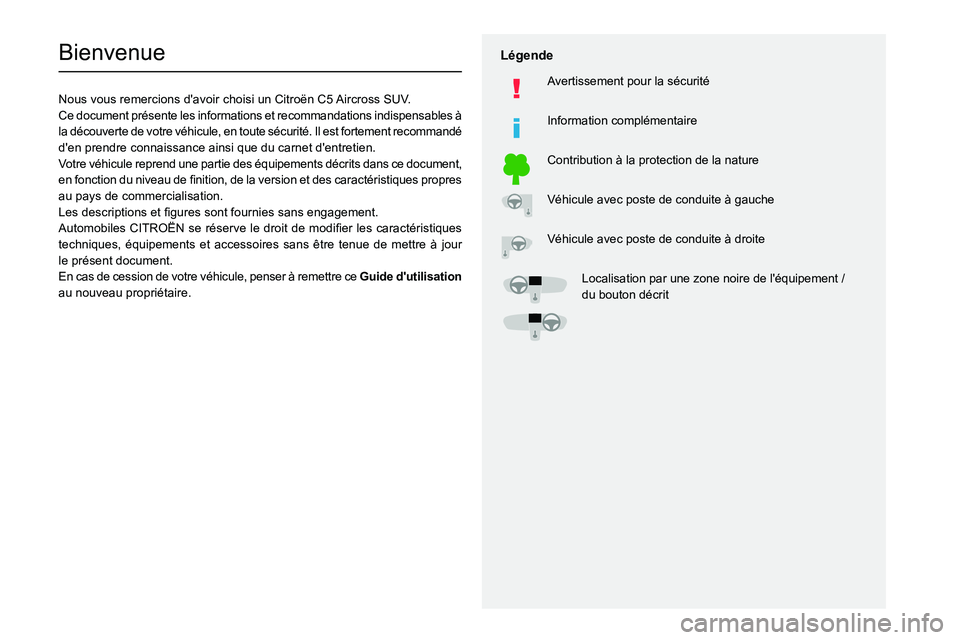 Bienvenue

Nous vous remercions d'avoir choisi un Citroën C5 Aircross SUV.
Ce document présente les informations et recommandations indispensables à la découverte de votre véhicule, en toute sécurité. Il est fortement recommandé d'en prendre connaissance ainsi que du carnet d'entretien.
Votre véhicule reprend une partie des équipements décrits dans ce document, en fonction du niveau de finition, de la version et des caractéristiques propres au pays de commercialisation.
Les descriptions et figures sont fournies sans engagement.
Automobiles CITROËN se réserve le droit de modifier les caractéristiques techniques, équipements et accessoires sans être tenue de mettre à jour le présent document.
En cas de cession de votre véhicule, penser à remettre ce Guide d'utilisation au nouveau propriétaire.

Légende

Avertissement pour la sécurité

Information complémentaire

Contribution à la protection de la nature

Véhicule avec poste de conduite à gauche

Véhicule avec poste de conduite à droite

Localisation par une zone noire de l'équipement / du bouton décrit

carmanualsonline.info